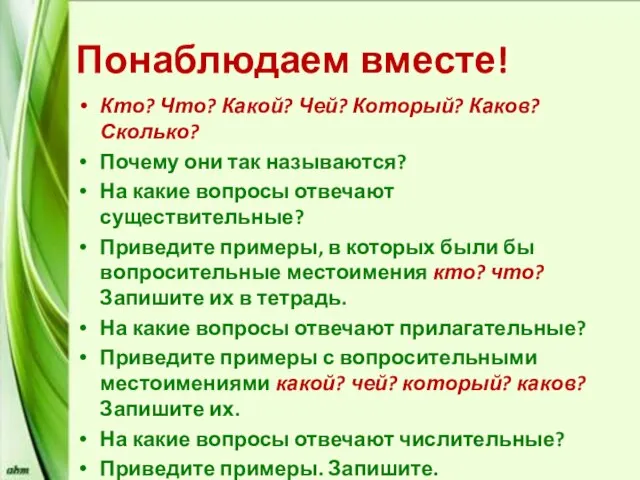 Понаблюдаем вместе!

• Кто? Что? Какой? Чей? Который? Каков? Сколько?
• Почему они так называются?
• На какие вопросы отвечают существительные?
• Приведите примеры, в которых были бы вопросительные местоимения кто? что? Запишите их в тетрадь.
• На какие вопросы отвечают прилагательные?
• Приведите примеры с вопросительными местоимениями какой? чей? который? каков? Запишите их.
• На какие вопросы отвечают числительные?
• Приведите примеры. Запишите.

ahm